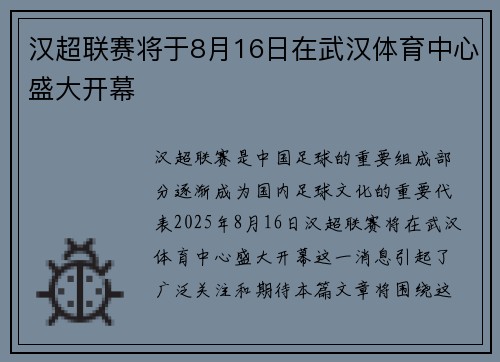 汉超联赛将于8月16日在武汉体育中心盛大开幕

汉超联赛是中国足球的重要组成部分逐渐成为国内足球文化的重要代表2025年8月16日汉超联赛将在武汉体育中心盛大开幕这一消息引起了广泛关注和期待本篇文章将围绕这